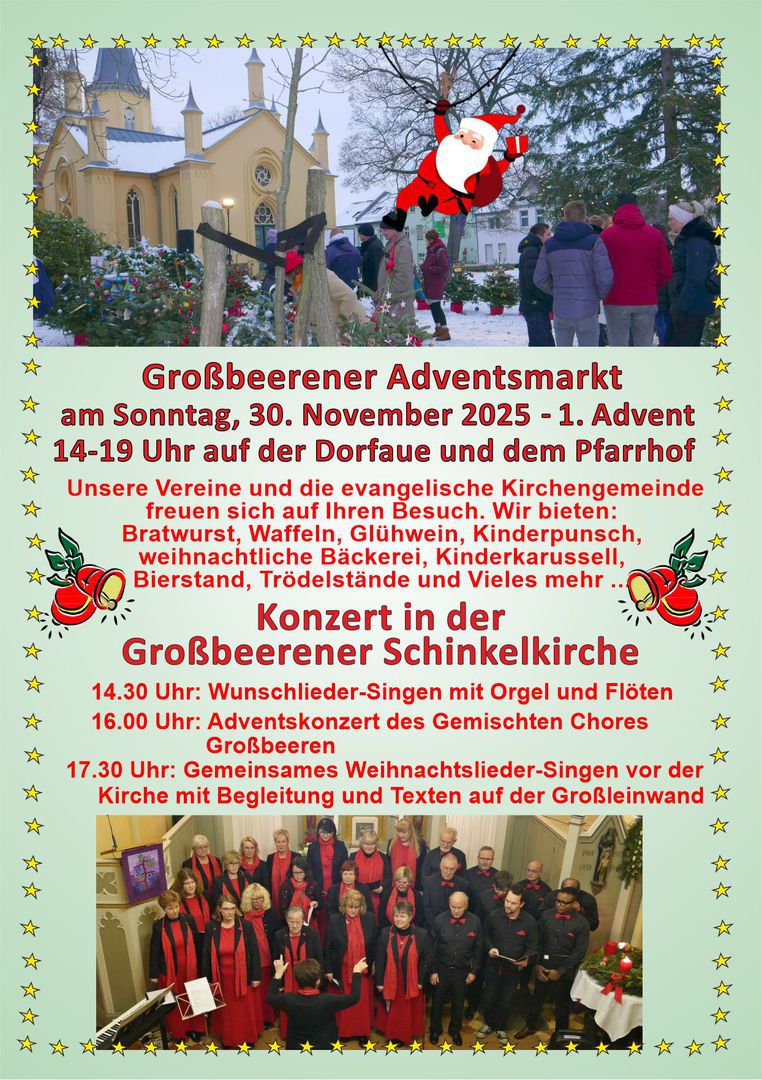 Großbeerener Adventsmarkt
am Sonntag, 30. November 2025 - 1. Advent
14-19 Uhr auf der Dorfaue und dem Pfarrhof

Unsere Vereine und die evangelische Kirchengemeinde freuen sich auf Ihren Besuch. Wir bieten: Bratwurst, Waffeln, Glühwein, Kinderpunsch, weihnachtliche Bäckerei, Kinderkarussell, Bierstand, Trödelstände und Vieles mehr ..

Konzert in der
Großbeerener Schinkelkirche

14.30 Uhr: Wunschlieder-Singen mit Orgel und Flöten
16.00 Uhr: Adventskonzert des Gemischten Chores Großbeeren
17.30 Uhr: Gemeinsames Weihnachtslieder-Singen vor der Kirche mit Begleitung und Texten auf der Großleinwand